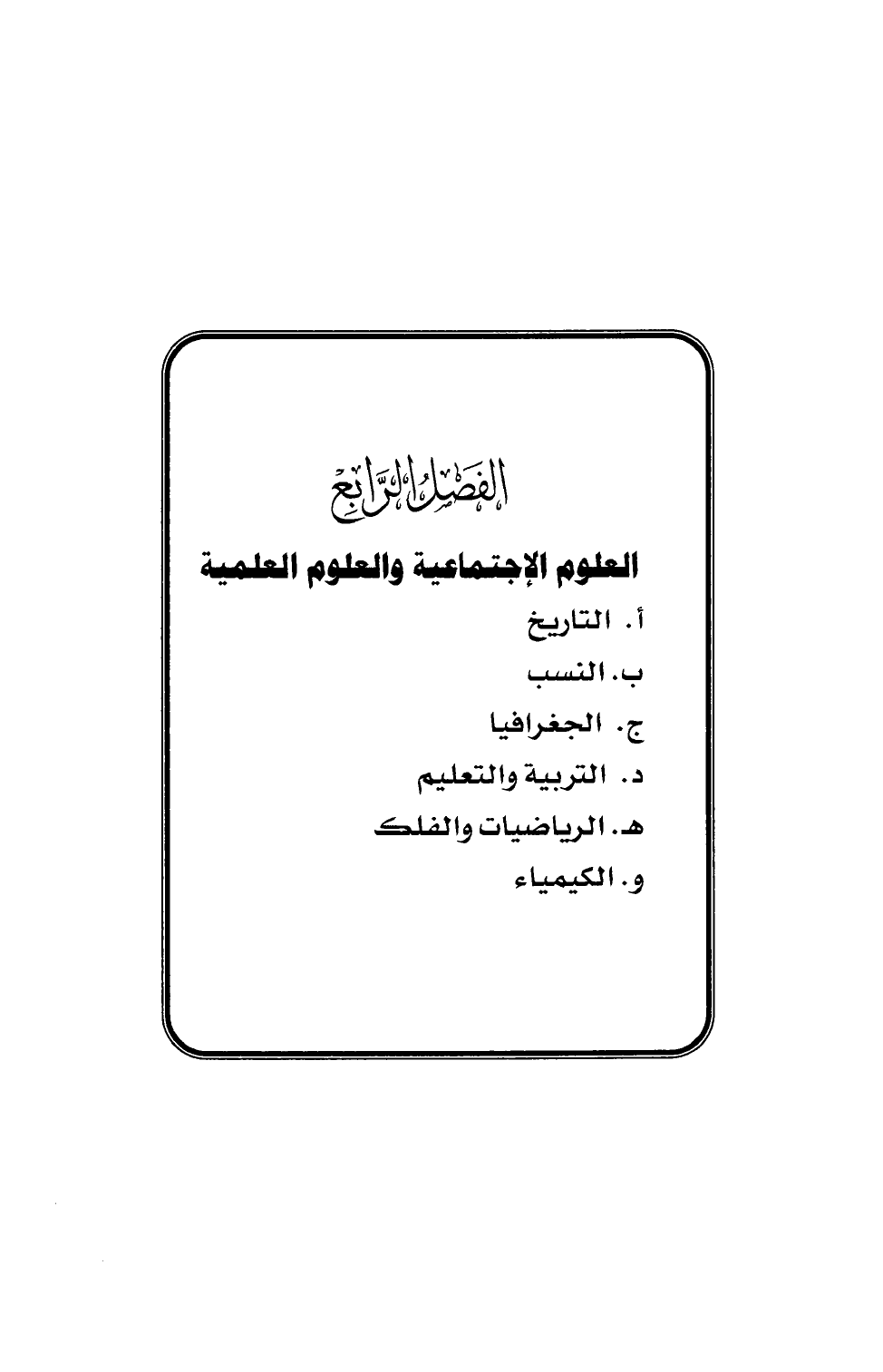 الفَصْلُ الرَّابِعُ

العلوم الإجتماعية والعلوم العلمية

أ. التاريخ

ب. النسب

ج. الجغرافيا

د. التربية والتعليم

هـ. الرياضيات والفلك

و. الكيمياء